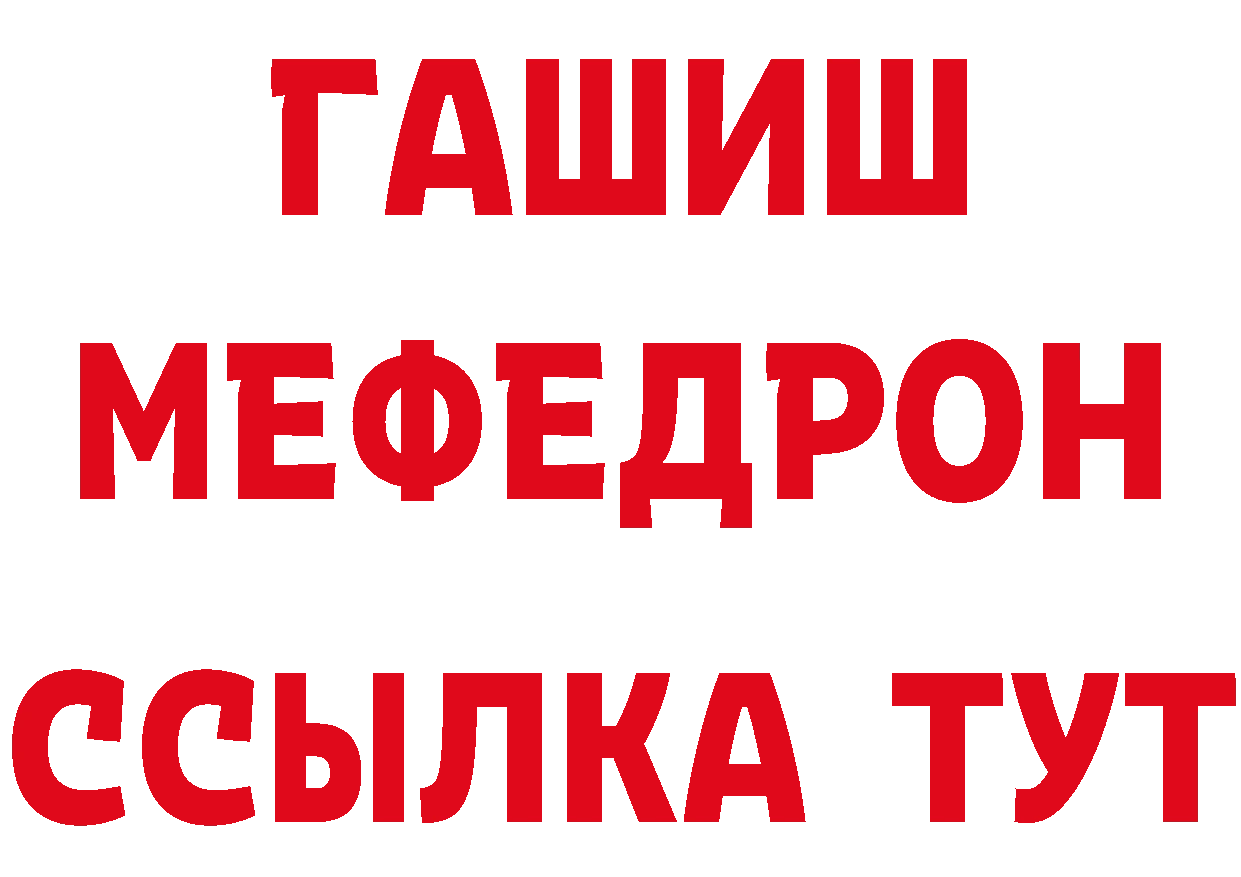 ГАШИШ МЕФЕДРОН ССЫЛКА ТУТ